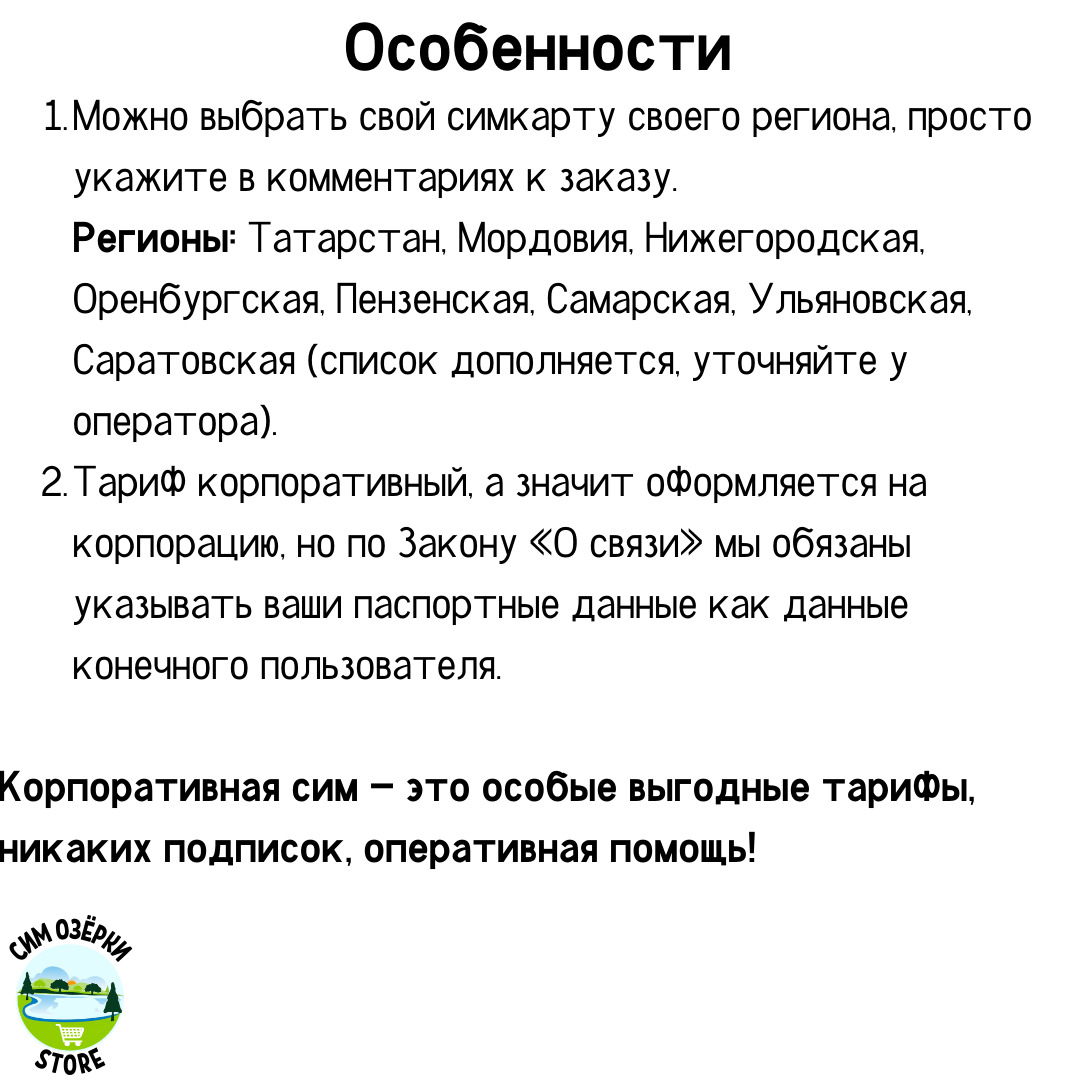 Особенности

1. Можно выбрать свой симкарту своего региона, просто укажите в комментариях к заказу.
Регионы: Татарстан, Мордовия, Нижегородская, Оренбургская, Пензенская, Самарская, Ульяновская, Саратовская (список дополняется, уточняйте у оператора).
2. Тариф корпоративный, а значит оформляется на корпорацию, но по Закону «О связи» мы обязаны указывать ваши паспортные данные как данные конечного пользователя.

Корпоративная сим – это особые выгодные тарифы, никаких подписок, оперативная помощь!

СИМ ОЗЁРКИ
STORE